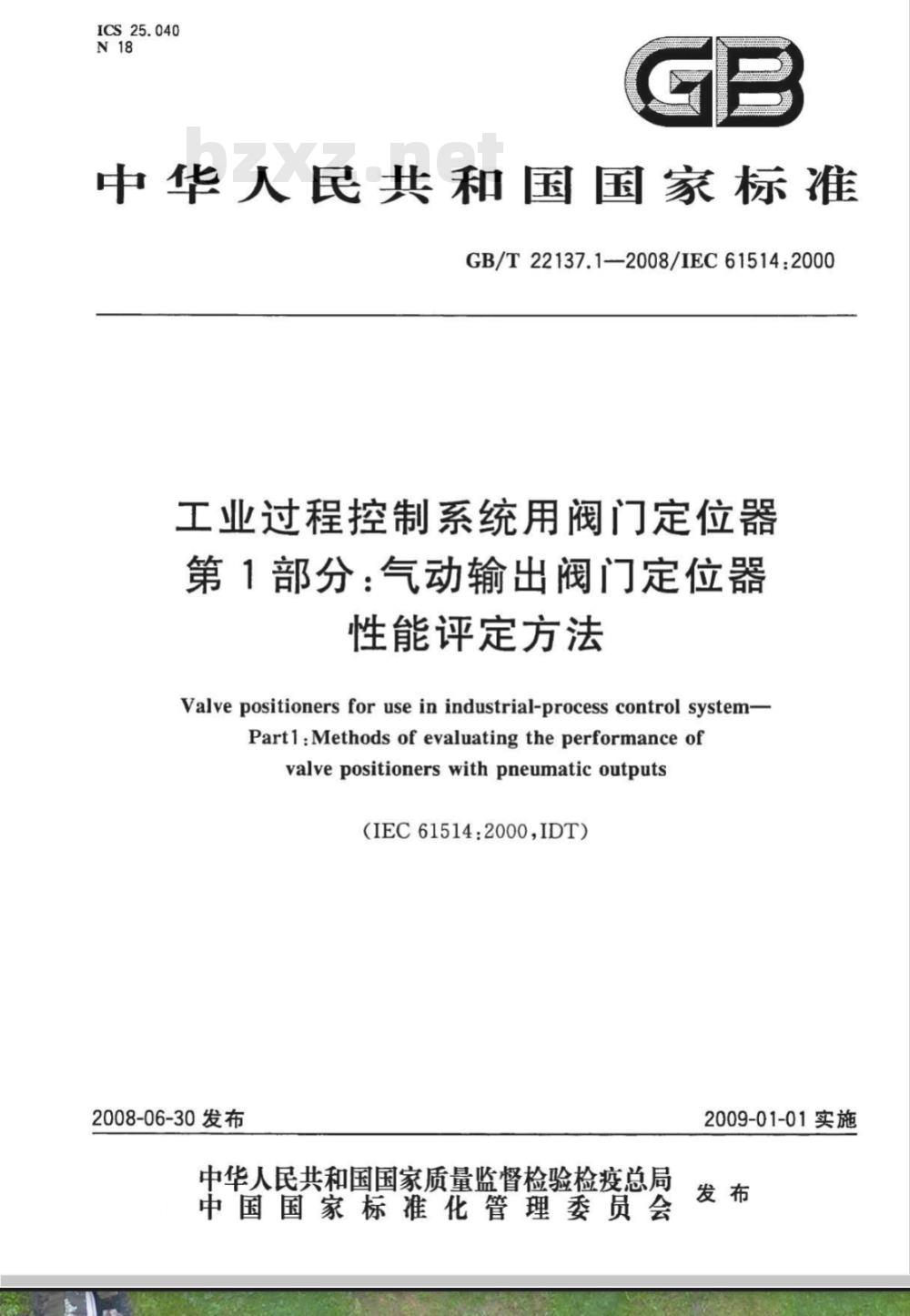 ICS 25.040
N 18

GB

bzxz.net

中华人民共和国国家标准

GB/T 22137.1—2008/IEC 61514:2000

工业过程控制系统用阀门定位器
第1部分:气动输出阀门定位器
性能评定方法

Valve positioners for use in industrial-process control system—
Part1:Methods of evaluating the performance of
valve positioners with pneumatic outputs

(IEC 61514:2000,IDT)

2008-06-30 发布

2009-01-01 实施

中华人民共和国国家质量监督检验检疫总局
中国国家标准化管理委员会
发布